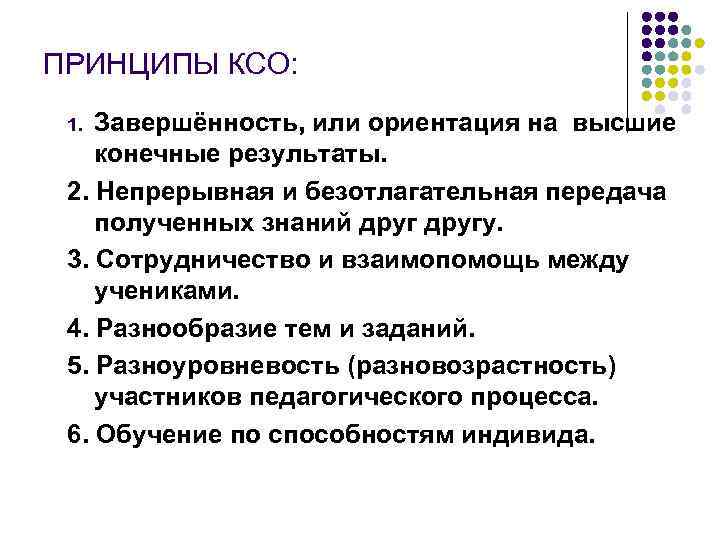 ПРИНЦИПЫ КСО:

1. Завершённость, или ориентация на высшие конечные результаты.

2. Непрерывная и безотлагательная передача полученных знаний друг другу.

3. Сотрудничество и взаимопомощь между учениками.

4. Разнообразие тем и заданий.

5. Разноуровневость (разновозрастность) участников педагогического процесса.

6. Обучение по способностям индивида.